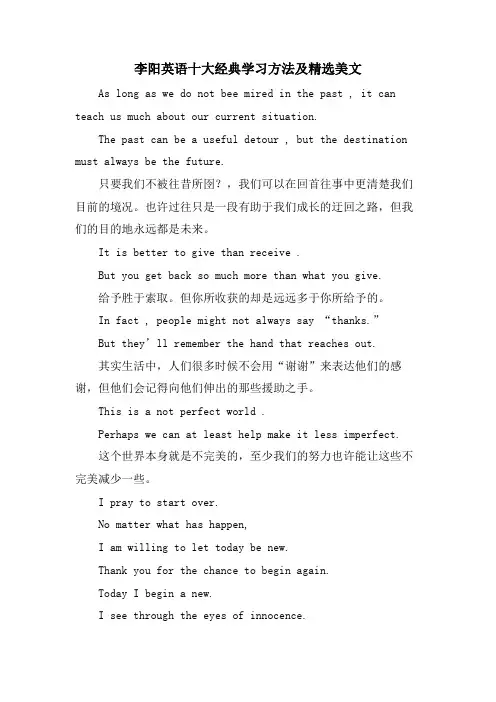 李阳英语十大经典学习方法及精选美文

As long as we do not bee mired in the past , it can teach us much about our current situation.

The past can be a useful detour , but the destination must always be the future.

只要我们不被往昔所囹？，我们可以在回首往事中更清楚我们目前的境况。也许过往只是一段有助于我们成长的迂回之路，但我们的目的地永远都是未来。

It is better to give than receive .

But you get back so much more than what you give.

给予胜于索取。但你所收获的却是远远多于你所给予的。

In fact , people might not always say “thanks.”

But they’ll remember the hand that reaches out.

其实生活中，人们很多时候不会用“谢谢”来表达他们的感谢，但他们会记得向他们伸出的那些援助之手。

This is a not perfect world .

Perhaps we can at least help make it less imperfect.

这个世界本身就是不完美的，至少我们的努力也许能让这些不完美减少一些。

I pray to start over.

No matter what has happen,

I am willing to let today be new.

Thank you for the chance to begin again.

Today I begin a new.

I see through the eyes of innocence.